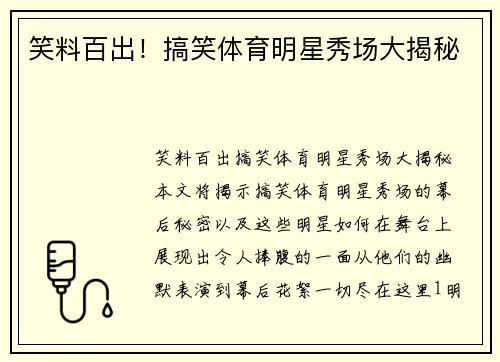 笑料百出！搞笑体育明星秀场大揭秘

笑料百出搞笑体育明星秀场大揭秘本文将揭示搞笑体育明星秀场的幕后秘密以及这些明星如何在舞台上展现出令人捧腹的一面从他们的幽默表演到幕后花絮一切尽在这里1明